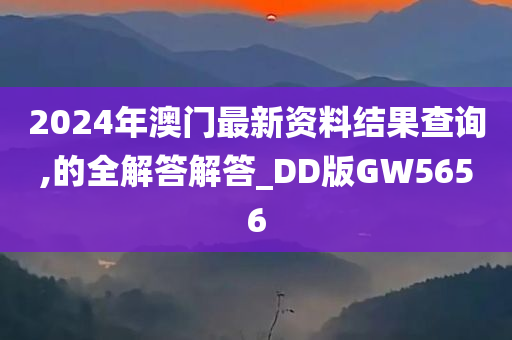 2024年澳门最新资料结果查询,的全解答解答_DD版GW5656